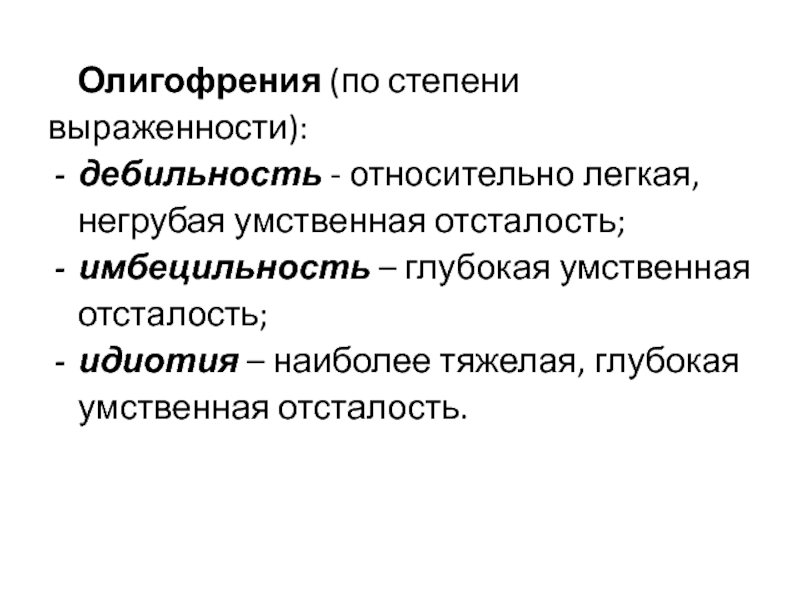 Олигофрения (по степени выраженности):

- дебильность - относительно легкая, негрубая умственная отсталость;
- имбецильность – глубокая умственная отсталость;
- идиотия – наиболее тяжелая, глубокая умственная отсталость.